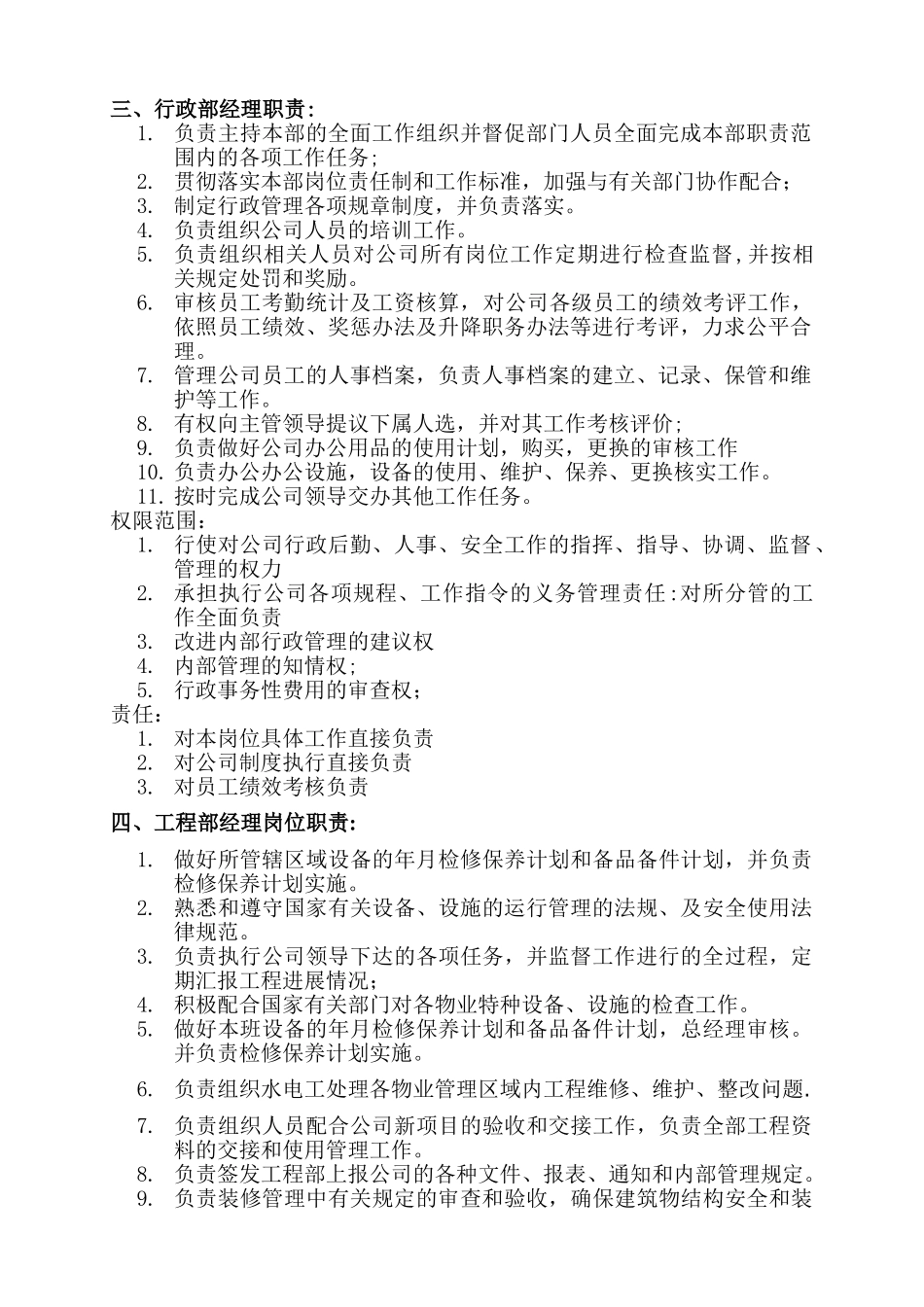 三、行政部经理职责：

1. 负责主持本部的全面工作组织并督促部门人员全面完成本部职责范围内的各项工作任务；
2. 贯彻落实本部岗位责任制和工作标准，加强与有关部门协作配合；
3. 制定行政管理各项规章制度，并负责落实。
4. 负责组织公司人员的培训工作。
5. 负责组织相关人员对公司所有岗位工作定期进行检查监督，并按相关规定处罚和奖励。
6. 审核员工考勤统计及工资核算，对公司各级员工的绩效考评工作，依照员工绩效、奖惩办法及升降职务办法等进行考评，力求公平合理。
7. 管理公司员工的人事档案，负责人事档案的建立、记录、保管和维护等工作。
8. 有权向主管领导提议下属人选，并对其工作考核评价；
9. 负责做好公司办公用品的使用计划，购买，更换的审核工作
10. 负责办公办公设施，设备的使用、维护、保养、更换核实工作。
11. 按时完成公司领导交办其他工作任务。

权限范围：

1. 行使对公司行政后勤、人事、安全工作的指挥、指导、协调、监督、管理的权力
2. 承担执行公司各项规程、工作指令的义务管理责任：对所分管的工作全面负责
3. 改进内部行政管理的建议权
4. 内部管理的知情权；
5. 行政事务性费用的审查权；

责任：

1. 对本岗位具体工作直接负责
2. 对公司制度执行直接负责
3. 对员工绩效考核负责

四、工程部经理岗位职责：

1. 做好所管辖区域设备的年月检修保养计划和备品备件计划，并负责检修保养计划实施。
2. 熟悉和遵守国家有关设备、设施的运行管理的法规、及安全使用法律规范。
3. 负责执行公司领导下达的各项任务，并监督工作进行的全过程，定期汇报工程进展情况；
4. 积极配合国家有关部门对各物业特种设备、设施的检查工作。
5. 做好本班设备的年月检修保养计划和备品备件计划，总经理审核。并负责检修保养计划实施。
6. 负责组织水电工处理各物业管理区域内工程维修、维护、整改问题.
7. 负责组织人员配合公司新项目的验收和交接工作，负责全部工程资料的交接和使用管理工作。
8. 负责签发工程部上报公司的各种文件、报表、通知和内部管理规定。
9. 负责装修管理中有关规定的审查和验收，确保建筑物结构安全和装